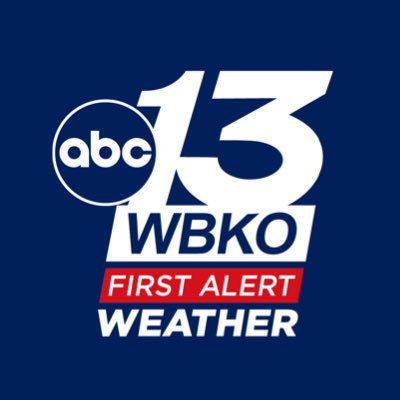 abc 13
WBKO
FIRST ALERT
WEATHER